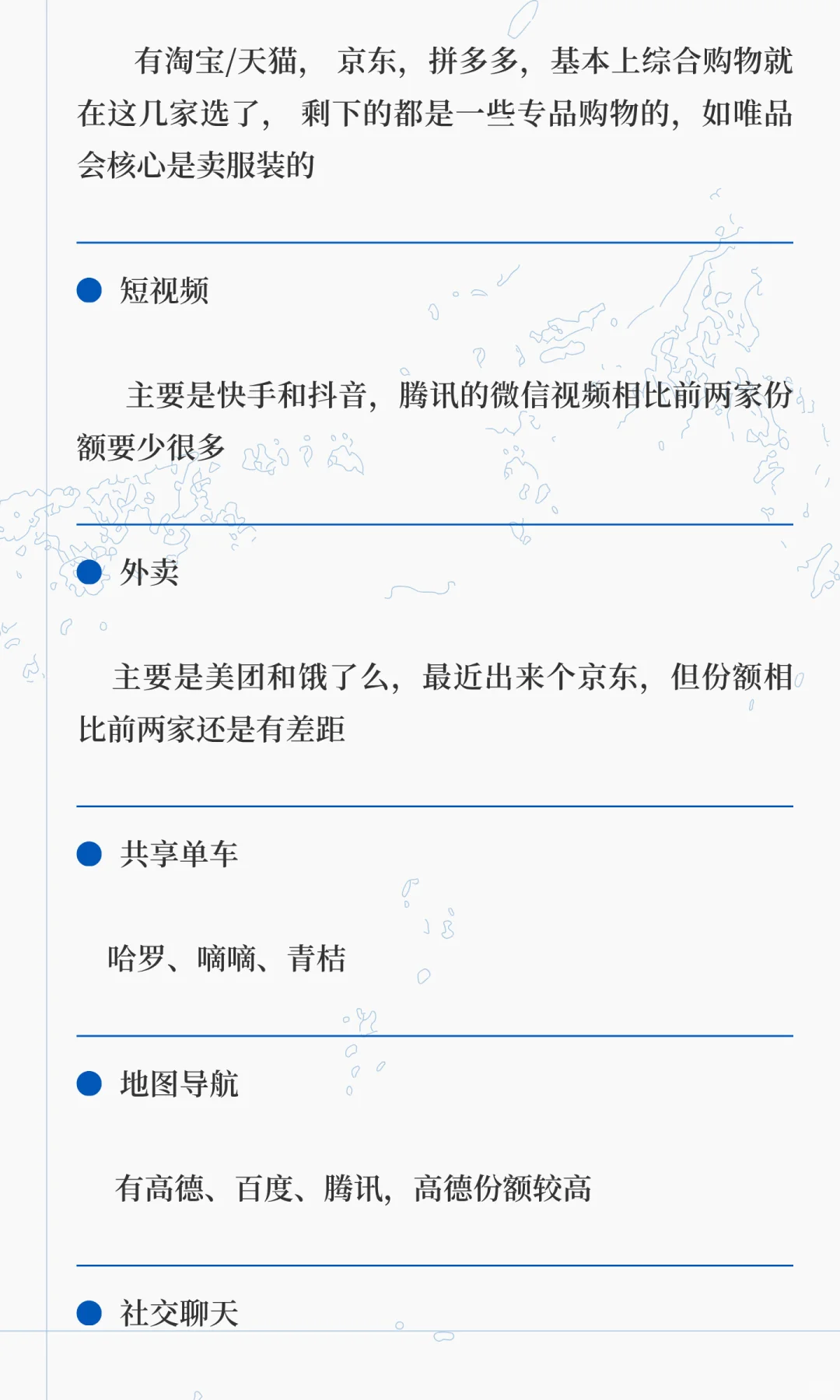 有淘宝/天猫，京东，拼多多，基本上综合购物就在这几家选了，剩下的都是一些专品购物的，如唯品会核心是卖服装的

• 短视频

主要是快手和抖音，腾讯的微信视频相比前两家份额要少很多

• 外卖

主要是美团和饿了么，最近出来个京东，但份额相比前两家还是有差距

• 共享单车

哈罗、嘀嘀、青桔

• 地图导航

有高德、百度、腾讯，高德份额较高

• 社交聊天